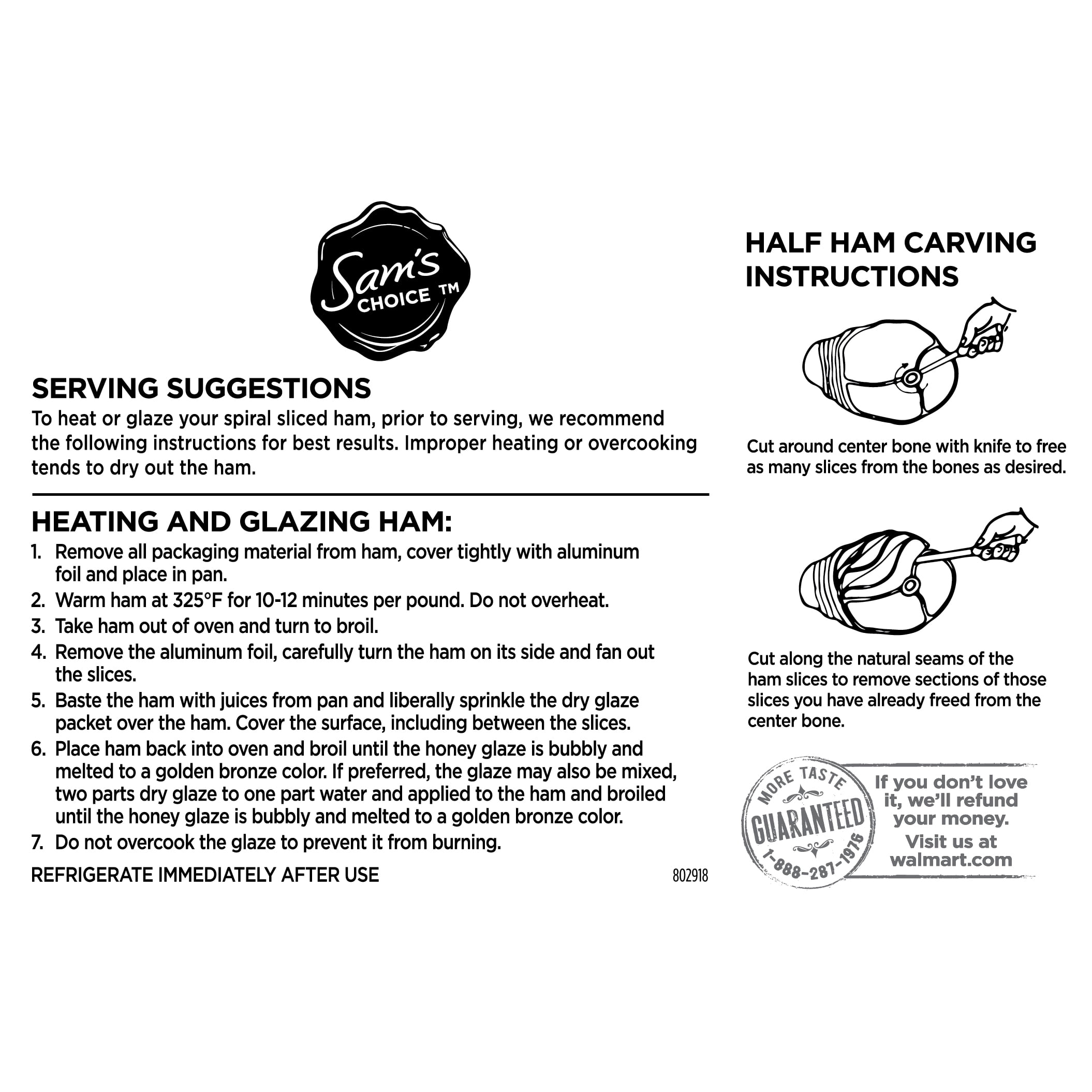 Sam's CHOICE TM

SERVING SUGGESTIONS

To heat or glaze your spiral sliced ham, prior to serving, we recommend the following instructions for best results. Improper heating or overcooking tends to dry out the ham.

HEATING AND GLAZING HAM:

1. Remove all packaging material from ham, cover tightly with aluminum foil and place in pan.
2. Warm ham at 325°F for 10-12 minutes per pound. Do not overheat.
3. Take ham out of oven and turn to broil.
4. Remove the aluminum foil, carefully turn the ham on its side and fan out the slices.
5. Baste the ham with juices from pan and liberally sprinkle the dry glaze packet over the ham. Cover the surface, including between the slices.
6. Place ham back into oven and broil until the honey glaze is bubbly and melted to a golden bronze color. If preferred, the glaze may also be mixed, two parts dry glaze to one part water and applied to the ham and broiled until the honey glaze is bubbly and melted to a golden bronze color.
7. Do not overcook the glaze to prevent it from burning.

REFRIGERATE IMMEDIATELY AFTER USE

802918

HALF HAM CARVING INSTRUCTIONS

Cut around center bone with knife to free as many slices from the bones as desired.

Cut along the natural seams of the ham slices to remove sections of those slices you have already freed from the center bone.

MORE TASTE GUARANTEED 1-888-287-1976

If you don't love it, we'll refund your money. Visit us at walmart.com